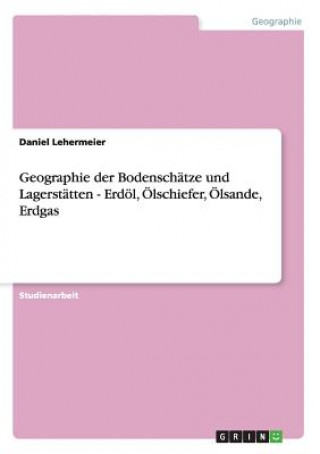 Geographie

Daniel Lehermeier

Geographie der Bodenschätze und Lagerstätten - Erdöl, Ölschiefer, Ölsande, Erdgas

Studienarbeit

GRIN